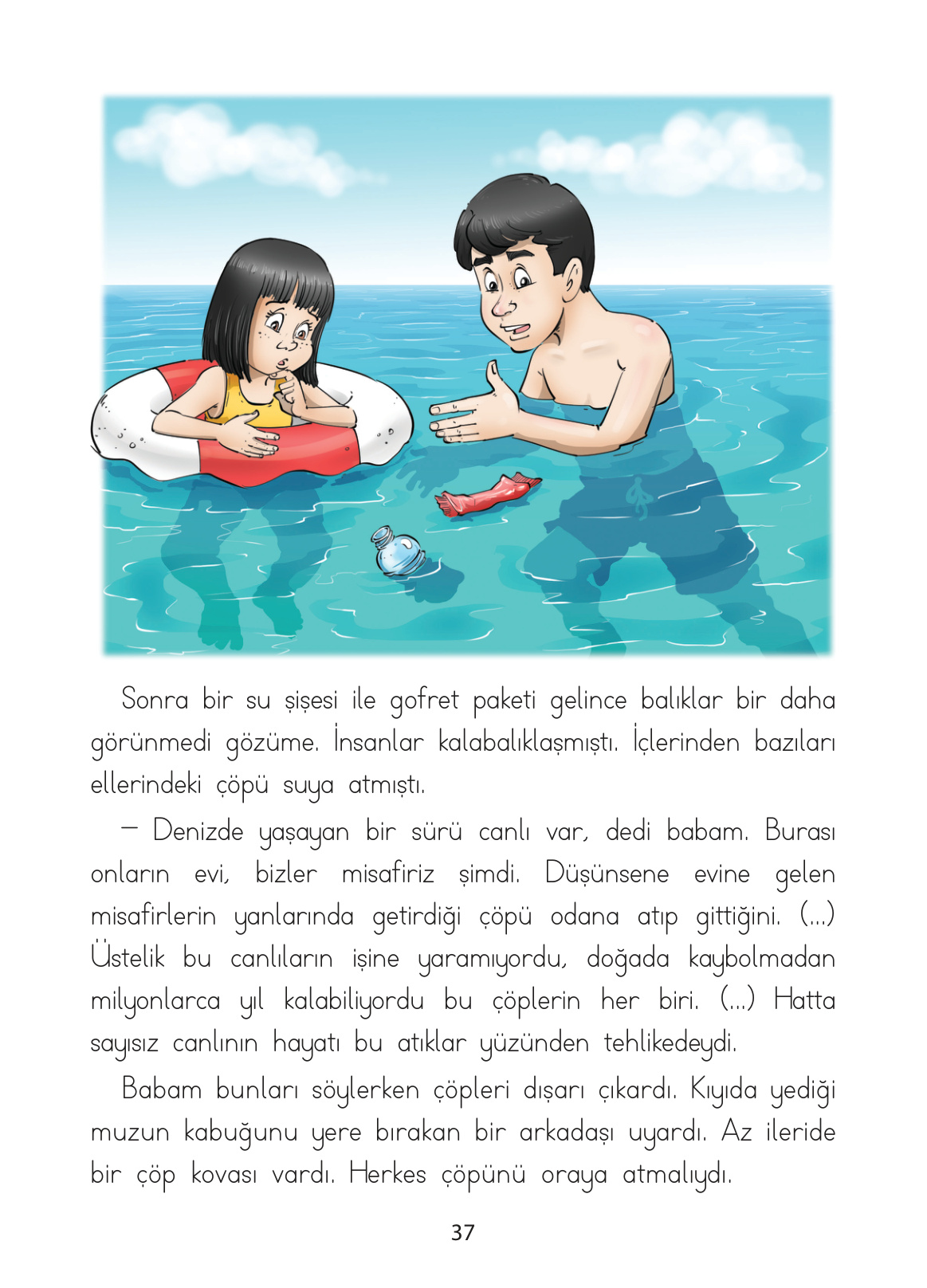 Sonra bir su şişesi ile gofret paketi gelince balıklar bir daha görünmedi gözüme. İnsanlar kalabalıklaşmıştı. İçlerinden bazıları ellerindeki çöpü suya atmıştı.

— Denizde yaşayan bir sürü canlı var, dedi babam. Burası onların evi, bizler misafiriz şimdi. Düşünsene evine gelen misafirlerin yanlarında getirdiği çöpü odana atıp gittiğini. (...) Üstelik bu canlıların işine yaramıyordu, doğada kaybolmadan milyonlarca yıl kalabiliyordu bu çöplerin her biri. (...) Hatta sayısız canlının hayatı bu atıklar yüzünden tehlikedeydi.

Babam bunları söylerken çöpleri dışarı çıkardı. Kıyıda yediği muzun kabuğunu yere bırakan bir arkadaşı uyardı. Az ileride bir çöp kovası vardı. Herkes çöpünü oraya atmalıydı.

37